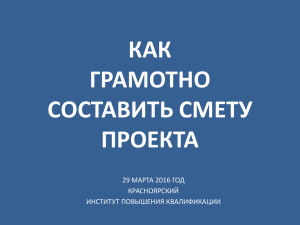 КАК ГРАМОТНО СОСТАВИТЬ СМЕТУ ПРОЕКТА

29 МАРТА 2016 ГОД
КРАСНОЯРСКИЙ
ИНСТИТУТ ПОВЫШЕНИЯ КВАЛИФИКАЦИИ